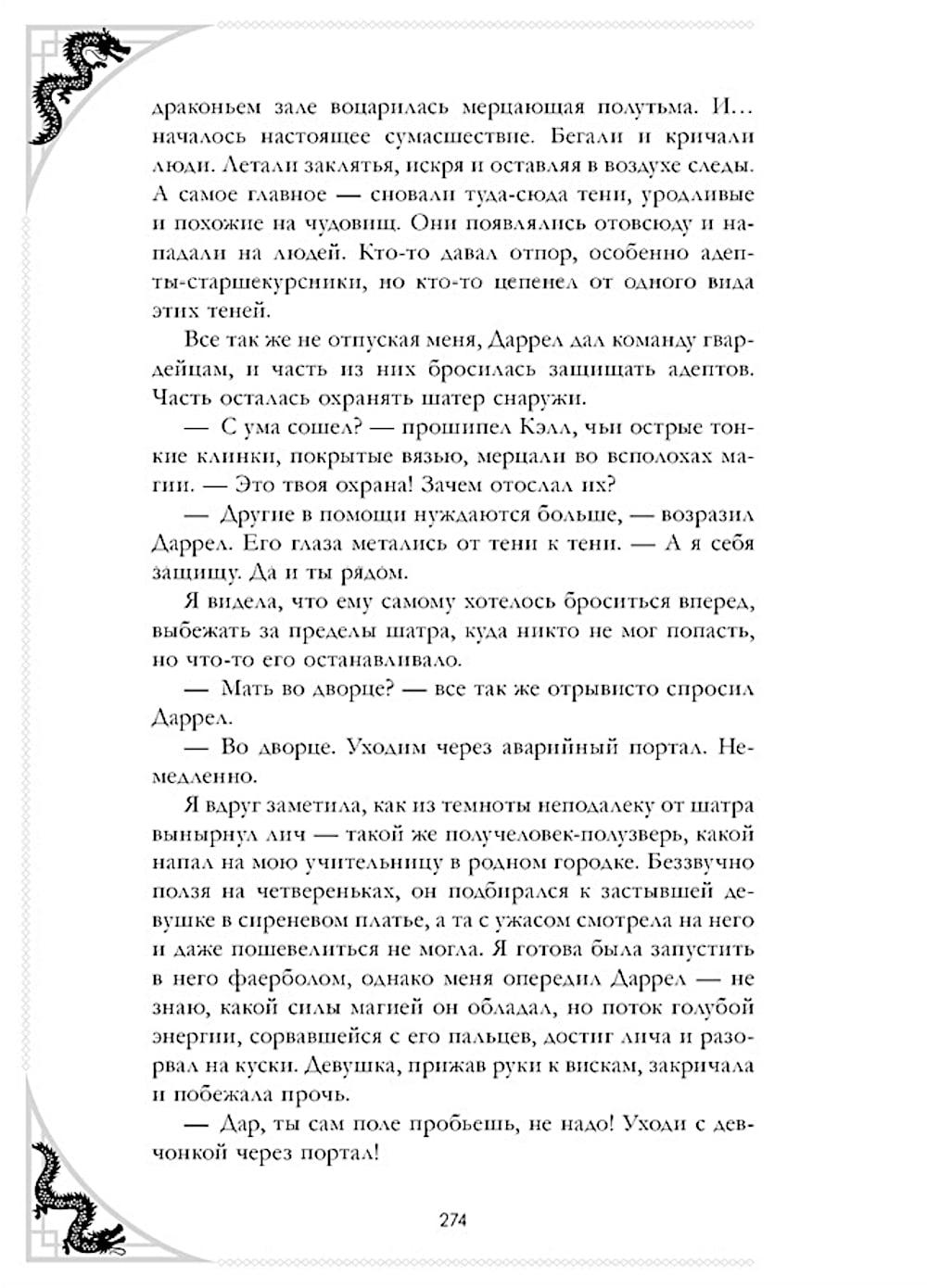 драконьем зале воцарилась мерцающая полутьма. И... началось настоящее сумасшествие. Бегали и кричали люди. Летали заклятья, искря и оставляя в воздухе следы. А самое главное — сновали туда-сюда тени, уродливые и похожие на чудовищ. Они появлялись отовсюду и нападали на людей. Кто-то давал отпор, особенно адепты-старшекурсники, но кто-то цепенел от одного вида этих теней.

Все так же не отпуская меня, Даррел дал команду гвардейцам, и часть из них бросилась защищать адептов. Часть осталась охранять шатер снаружи.

— С ума сошел? — прошипел Кэлл, чьи острые тонкие клинки, покрытые вязью, мерцали во всполохах магии. — Это твоя охрана! Зачем отослал их?

— Другие в помощи нуждаются больше, — возразил Даррел. Его глаза метались от тени к тени. — А я себя защищу. Да и ты рядом.

Я видела, что ему самому хотелось броситься вперед, выбежать за пределы шатра, куда никто не мог попасть, но что-то его останавливало.

— Мать во дворце? — все так же отрывисто спросил Даррел.

— Во дворце. Уходим через аварийный портал. Немедленно.

Я вдруг заметила, как из темноты неподалеку от шатра вынырнул лич — такой же получеловек-полузверь, какой напал на мою учительницу в родном городке. Беззвучно ползя на четвереньках, он подбирался к застывшей девушке в сиреневом платье, а та с ужасом смотрела на него и даже пошевелиться не могла. Я готова была запустить в него фаерболом, однако меня опередил Даррел — не знаю, какой силы магией он обладал, но поток голубой энергии, сорвавшейся с его пальцев, достиг лича и разорвал на куски. Девушка, прижав руки к вискам, закричала и побежала прочь.

— Дар, ты сам поле пробьешь, не надо! Уходи с девчонкой через портал!

274